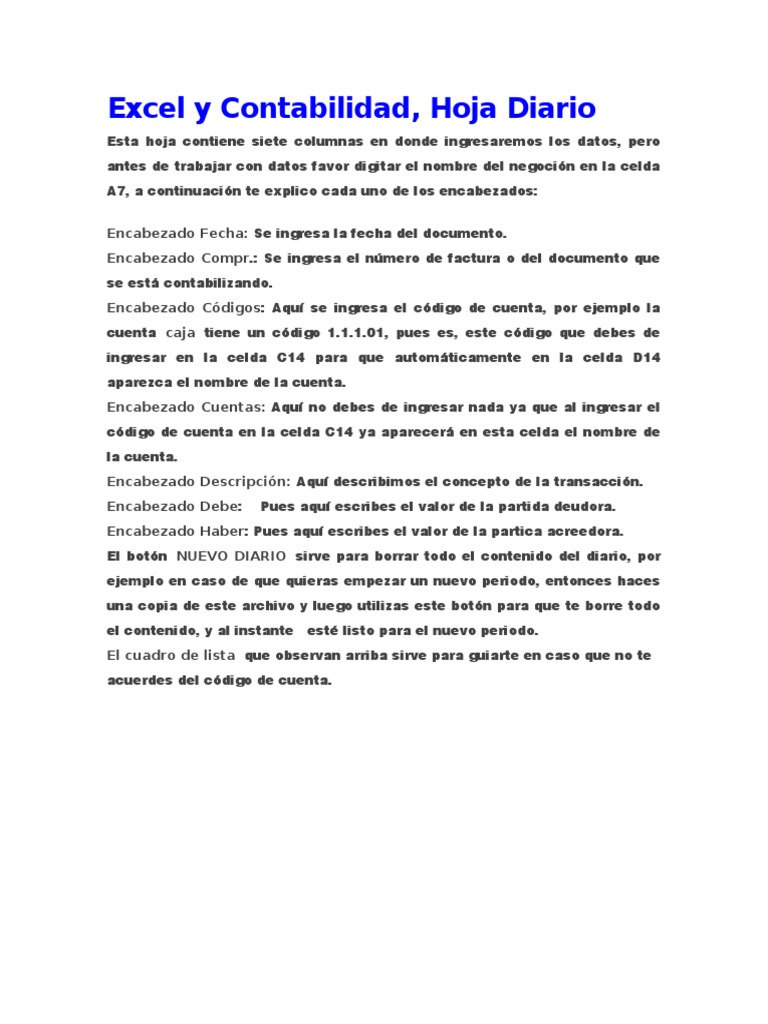 Excel y Contabilidad, Hoja Diario

Esta hoja contiene siete columnas en donde ingresaremos los datos, pero antes de trabajar con datos favor digitar el nombre del negoción en la celda A7, a continuación te explico cada uno de los encabezados:

Encabezado Fecha: Se ingresa la fecha del documento.
Encabezado Compr.: Se ingresa el número de factura o del documento que se está contabilizando.
Encabezado Códigos: Aquí se ingresa el código de cuenta, por ejemplo la cuenta caja tiene un código 1.1.1.01, pues es, este código que debes de ingresar en la celda C14 para que automáticamente en la celda D14 aparezca el nombre de la cuenta.
Encabezado Cuentas: Aquí no debes de ingresar nada ya que al ingresar el código de cuenta en la celda C14 ya aparecerá en esta celda el nombre de la cuenta.
Encabezado Descripción: Aquí describimos el concepto de la transacción.
Encabezado Debe: Pues aquí escribes el valor de la partida deudora.
Encabezado Haber: Pues aquí escribes el valor de la partica acreedora.
El botón NUEVO DIARIO sirve para borrar todo el contenido del diario, por ejemplo en caso de que quieras empezar un nuevo periodo, entonces haces una copia de este archivo y luego utilizas este botón para que te borre todo el contenido, y al instante esté listo para el nuevo periodo.
El cuadro de lista que observan arriba sirve para guiarte en caso que no te acuerdes del código de cuenta.